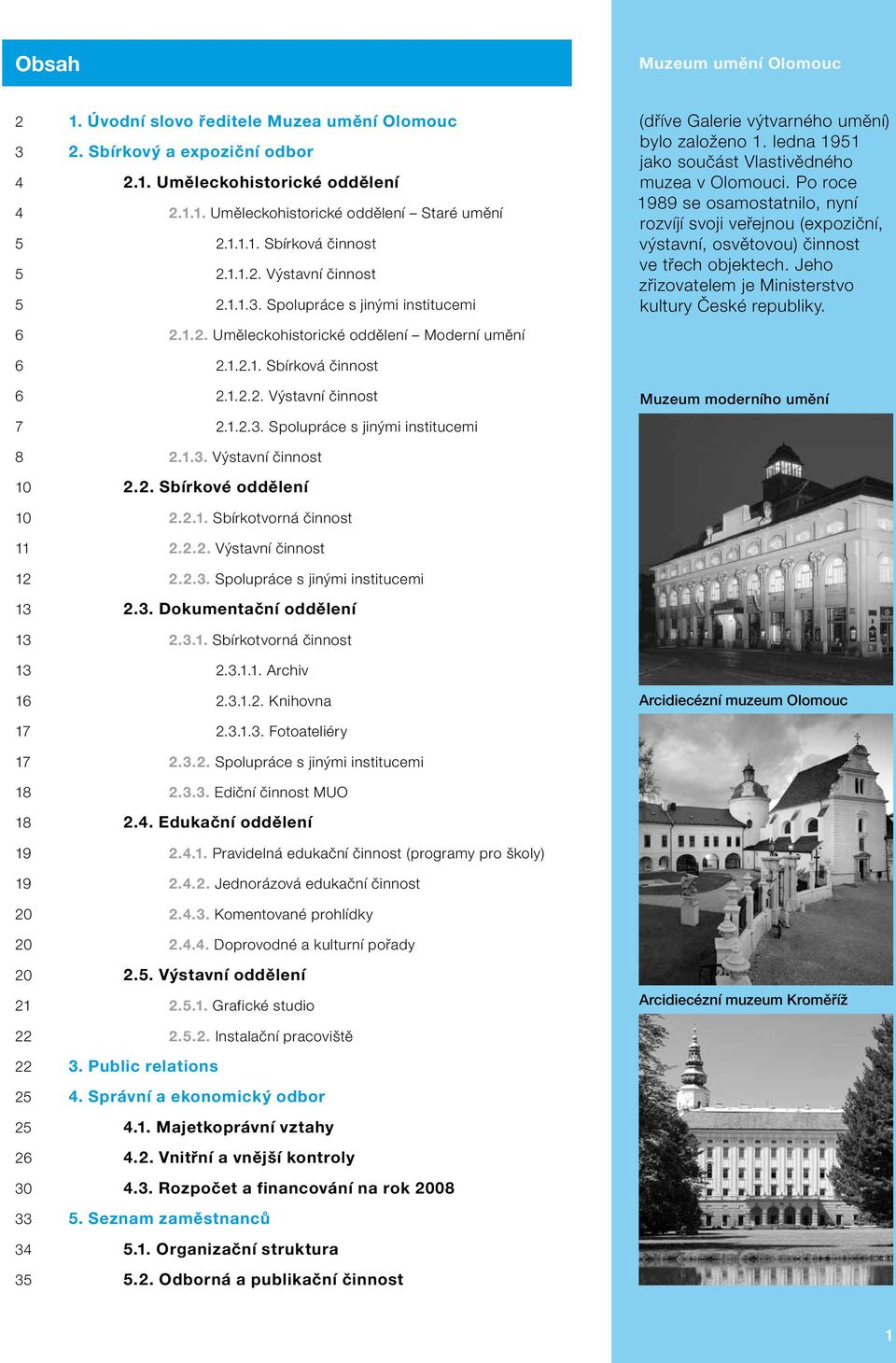 Obsah

2 1. Úvodní slovo ředitele Muzea umění Olomouc
3 2. Sbírkový a expoziční odbor
4 2.1. Uměleckohistorické oddělení
4 2.1.1. Uměleckohistorické oddělení – Staré umění
5 2.1.1.1. Sbírková činnost
5 2.1.1.2. Výstavní činnost
5 2.1.1.3. Spolupráce s jinými institucemi
6 2.1.2. Uměleckohistorické oddělení – Moderní umění
6 2.1.2.1. Sbírková činnost
6 2.1.2.2. Výstavní činnost
7 2.1.2.3. Spolupráce s jinými institucemi
8 2.1.3. Výstavní činnost
10 2.2. Sbírkové oddělení
10 2.2.1. Sbírkotvorná činnost
11 2.2.2. Výstavní činnost
12 2.2.3. Spolupráce s jinými institucemi
13 2.3. Dokumentační oddělení
13 2.3.1. Sbírkotvorná činnost
13 2.3.1.1. Archiv
16 2.3.1.2. Knihovna
17 2.3.1.3. Fotoateliéry
17 2.3.2. Spolupráce s jinými institucemi
18 2.3.3. Ediční činnost MUO
18 2.4. Edukační oddělení
19 2.4.1. Pravidelná edukační činnost (programy pro školy)
19 2.4.2. Jednorázová edukační činnost
20 2.4.3. Komentované prohlídky
20 2.4.4. Doprovodné a kulturní pořady
20 2.5. Výstavní oddělení
21 2.5.1. Grafické studio
22 2.5.2. Instalační pracoviště
22 3. Public relations
25 4. Správní a ekonomický odbor
25 4.1. Majetkoprávní vztahy
26 4.2. Vnitřní a vnější kontroly
30 4.3. Rozpočet a financování na rok 2008
33 5. Seznam zaměstnanců
34 5.1. Organizační struktura
35 5.2. Odborná a publikační činnost

Muzeum umění Olomouc

(dříve Galerie výtvarného umění) bylo založeno 1. ledna 1951 jako součást Vlastivědného muzea v Olomouci. Po roce 1989 se osamostatnilo, nyní rozvíjí svoji veřejnou (expoziční, výstavní, osvětovou) činnost ve třech objektech. Jeho zřizovatelem je Ministerstvo kultury České republiky.

Muzeum moderního umění

Arcidiecézní muzeum Olomouc

Arcidiecézní muzeum Kroměříž

1